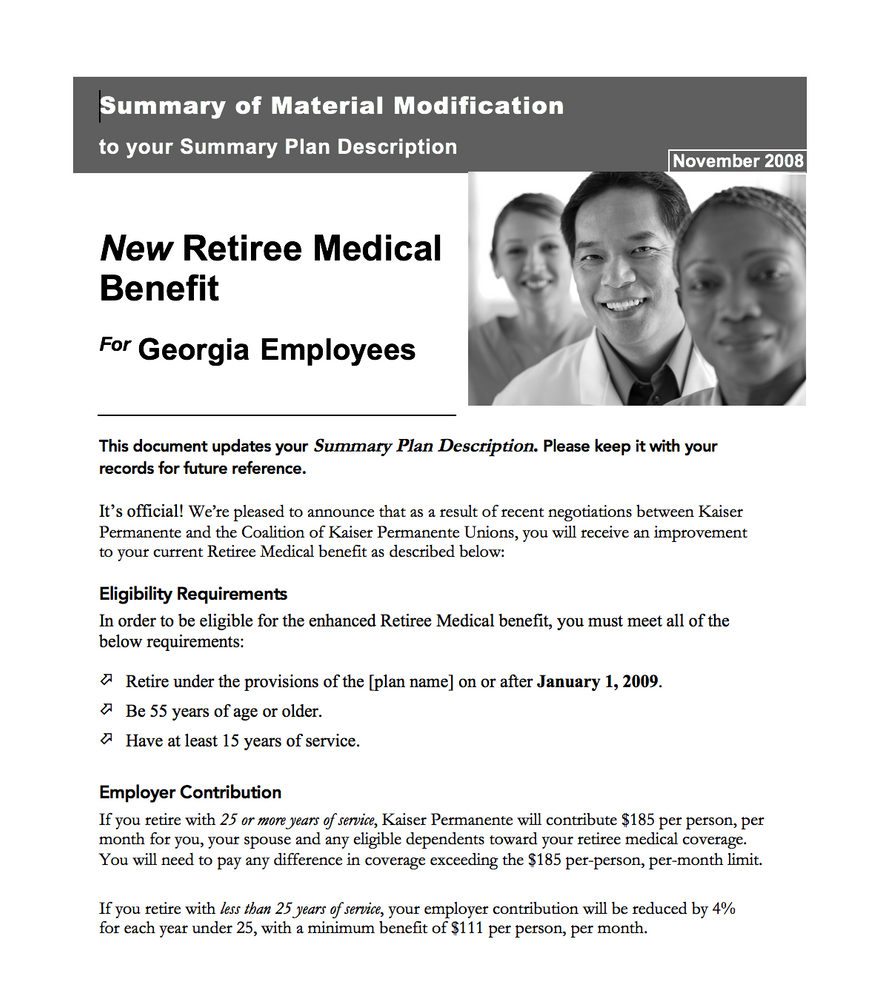 Summary of Material Modification

to your Summary Plan Description

November 2008

New Retiree Medical Benefit

For Georgia Employees

This document updates your Summary Plan Description. Please keep it with your records for future reference.

It's official! We're pleased to announce that as a result of recent negotiations between Kaiser Permanente and the Coalition of Kaiser Permanente Unions, you will receive an improvement to your current Retiree Medical benefit as described below:

Eligibility Requirements

In order to be eligible for the enhanced Retiree Medical benefit, you must meet all of the below requirements:

Retire under the provisions of the [plan name] on or after January 1, 2009.

Be 55 years of age or older.

Have at least 15 years of service.

Employer Contribution

If you retire with 25 or more years of service, Kaiser Permanente will contribute $185 per person, per month for you, your spouse and any eligible dependents toward your retiree medical coverage. You will need to pay any difference in coverage exceeding the $185 per-person, per-month limit.

If you retire with less than 25 years of service, your employer contribution will be reduced by 4% for each year under 25, with a minimum benefit of $111 per person, per month.